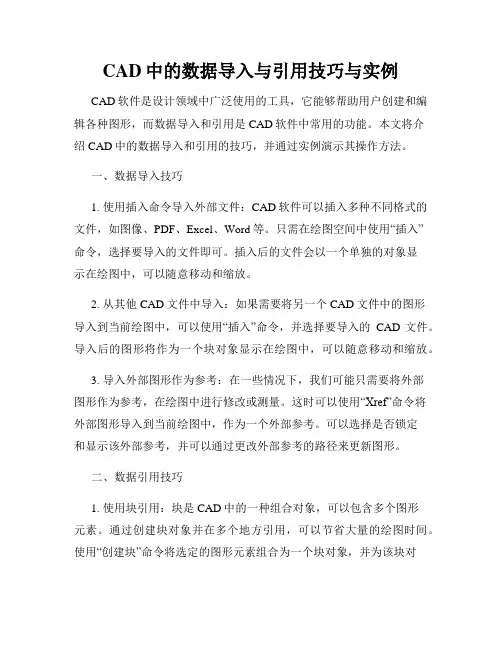 CAD 中的数据导入与引用技巧与实例

CAD 软件是设计领域中广泛使用的工具，它能够帮助用户创建和编辑各种图形，而数据导入和引用是 CAD 软件中常用的功能。本文将介绍 CAD 中的数据导入和引用的技巧，并通过实例演示其操作方法。

一、数据导入技巧

1. 使用插入命令导入外部文件：CAD 软件可以插入多种不同格式的文件，如图像、PDF、Excel、Word 等。只需在绘图空间中使用“插入”命令，选择要导入的文件即可。插入后的文件会以一个单独的对象显示在绘图中，可以随意移动和缩放。

2. 从其他 CAD 文件中导入：如果需要将另一个 CAD 文件中的图形导入到当前绘图中，可以使用“插入”命令，并选择要导入的 CAD 文件。导入后的图形将作为一个块对象显示在绘图中，可以随意移动和缩放。

3. 导入外部图形作为参考：在一些情况下，我们可能只需要将外部图形作为参考，在绘图中进行修改或测量。这时可以使用“Xref”命令将外部图形导入到当前绘图中，作为一个外部参考。可以选择是否锁定和显示该外部参考，并可以通过更改外部参考的路径来更新图形。

二、数据引用技巧

1. 使用块引用：块是 CAD 中的一种组合对象，可以包含多个图形元素。通过创建块对象并在多个地方引用，可以节省大量的绘图时间。使用“创建块”命令将选定的图形元素组合为一个块对象，并为该块对